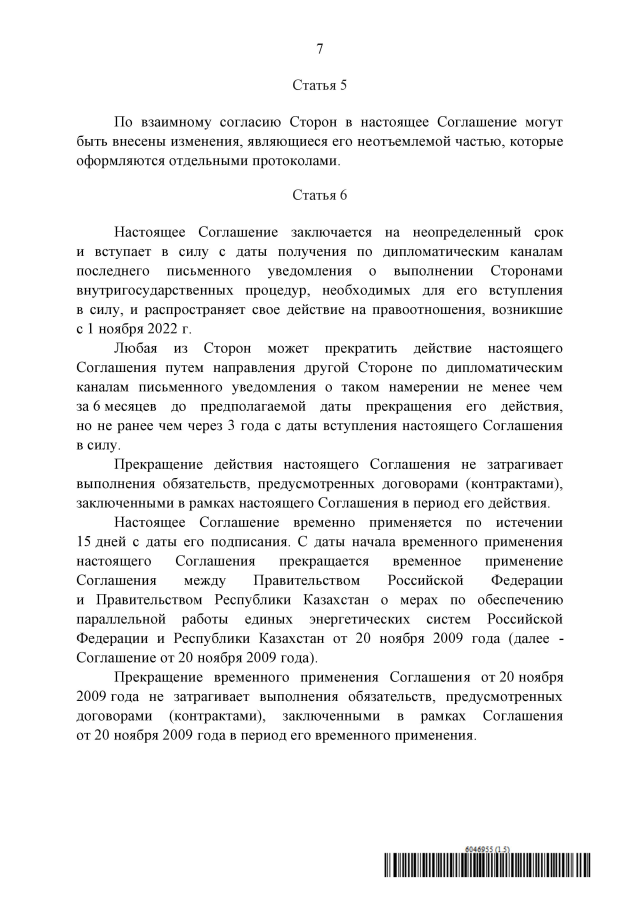 7

Статья 5

По взаимному согласию Сторон в настоящее Соглашение могут быть внесены изменения, являющиеся его неотъемлемой частью, которые оформляются отдельными протоколами.

Статья 6

Настоящее Соглашение заключается на неопределенный срок и вступает в силу с даты получения по дипломатическим каналам последнего письменного уведомления о выполнении Сторонами внутригосударственных процедур, необходимых для его вступления в силу, и распространяет свое действие на правоотношения, возникшие с 1 ноября 2022 г.

Любая из Сторон может прекратить действие настоящего Соглашения путем направления другой Стороне по дипломатическим каналам письменного уведомления о таком намерении не менее чем за 6 месяцев до предполагаемой даты прекращения его действия, но не ранее чем через 3 года с даты вступления настоящего Соглашения в силу.

Прекращение действия настоящего Соглашения не затрагивает выполнения обязательств, предусмотренных договорами (контрактами), заключенными в рамках настоящего Соглашения в период его действия.

Настоящее Соглашение временно применяется по истечении 15 дней с даты его подписания. С даты начала временного применения настоящего Соглашения прекращается временное применение Соглашения между Правительством Российской Федерации и Правительством Республики Казахстан о мерах по обеспечению параллельной работы единых энергетических систем Российской Федерации и Республики Казахстан от 20 ноября 2009 года (далее - Соглашение от 20 ноября 2009 года).

Прекращение временного применения Соглашения от 20 ноября 2009 года не затрагивает выполнения обязательств, предусмотренных договорами (контрактами), заключенными в рамках Соглашения от 20 ноября 2009 года в период его временного применения.

6046955 (1.5)